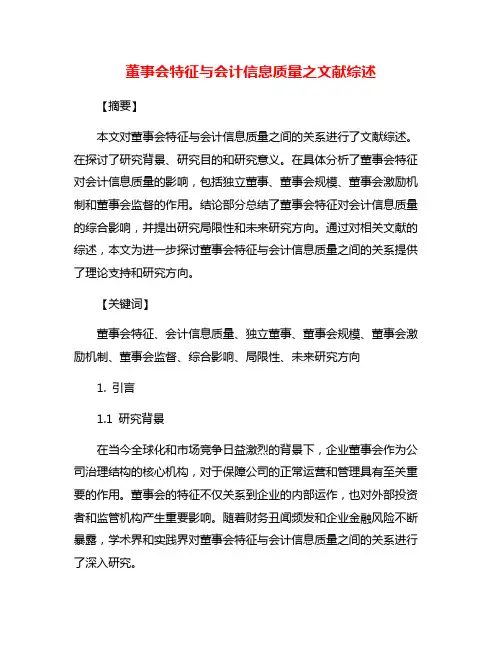 董事会特征与会计信息质量之文献综述

【摘要】

本文对董事会特征与会计信息质量之间的关系进行了文献综述。在探讨了研究背景、研究目的和研究意义。在具体分析了董事会特征对会计信息质量的影响，包括独立董事、董事会规模、董事会激励机制和董事会监督的作用。结论部分总结了董事会特征对会计信息质量的综合影响，并提出研究局限性和未来研究方向。通过对相关文献的综述，本文为进一步探讨董事会特征与会计信息质量之间的关系提供了理论支持和研究方向。

【关键词】

董事会特征、会计信息质量、独立董事、董事会规模、董事会激励机制、董事会监督、综合影响、局限性、未来研究方向

1. 引言

1.1 研究背景

在当今全球化和市场竞争日益激烈的背景下，企业董事会作为公司治理结构的核心机构，对于保障公司的正常运营和管理具有至关重要的作用。董事会的特征不仅关系到企业的内部运作，也对外部投资者和监管机构产生重要影响。随着财务丑闻频发和企业金融风险不断暴露，学术界和实践界对董事会特征与会计信息质量之间的关系进行了深入研究。